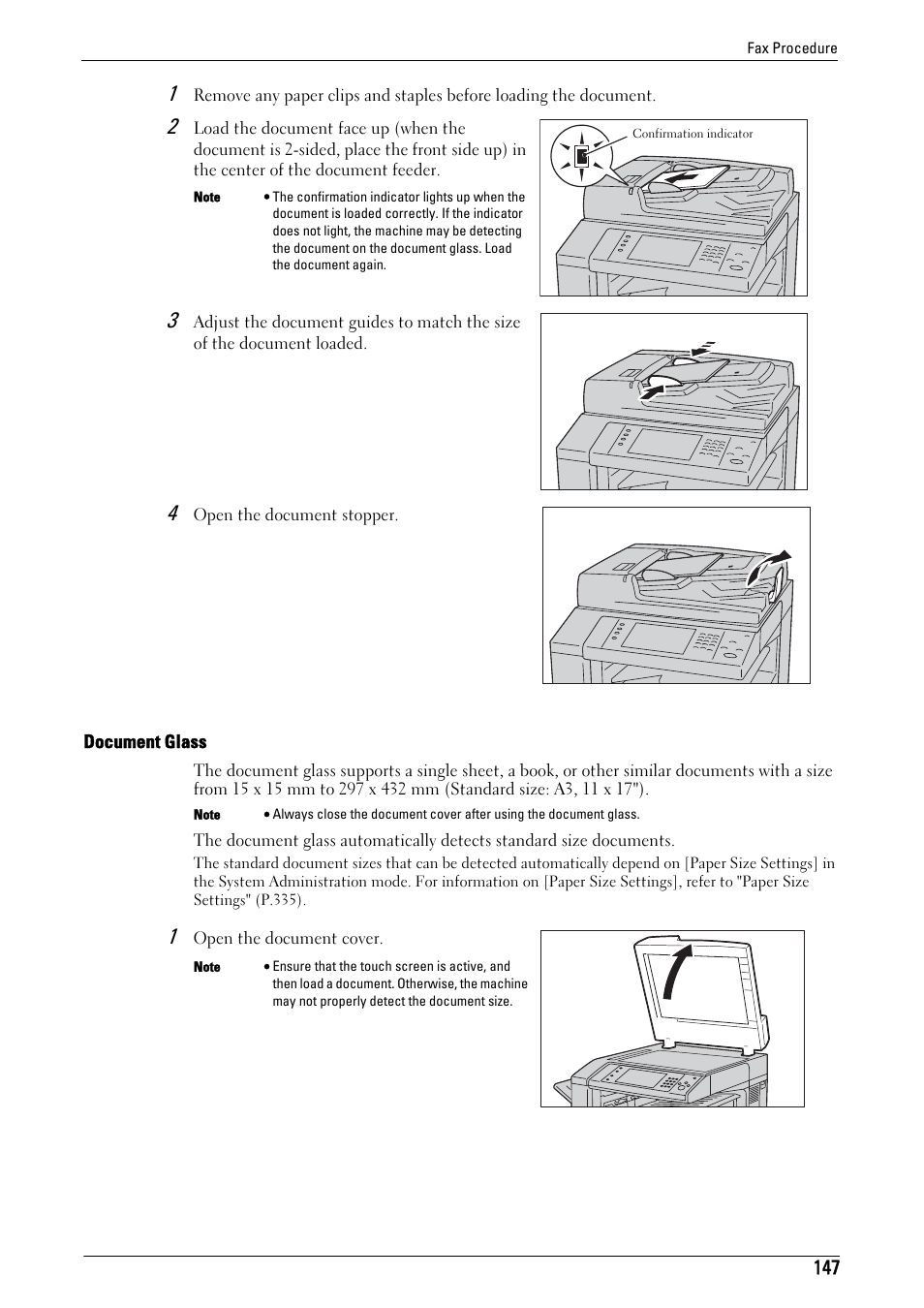 Fax Procedure

1 Remove any paper clips and staples before loading the document.

2 Load the document face up (when the document is 2-sided, place the front side up) in the center of the document feeder.

Note • The confirmation indicator lights up when the document is loaded correctly. If the indicator does not light, the machine may be detecting the document on the document glass. Load the document again.

Confirmation indicator

3 Adjust the document guides to match the size of the document loaded.

4 Open the document stopper.

Document Glass

The document glass supports a single sheet, a book, or other similar documents with a size from 15 x 15 mm to 297 x 432 mm (Standard size: A3, 11 x 17").

Note • Always close the document cover after using the document glass.

The document glass automatically detects standard size documents.

The standard document sizes that can be detected automatically depend on [Paper Size Settings] in the System Administration mode. For information on [Paper Size Settings], refer to "Paper Size Settings" (P.335).

1 Open the document cover.

Note • Ensure that the touch screen is active, and then load a document. Otherwise, the machine may not properly detect the document size.

147